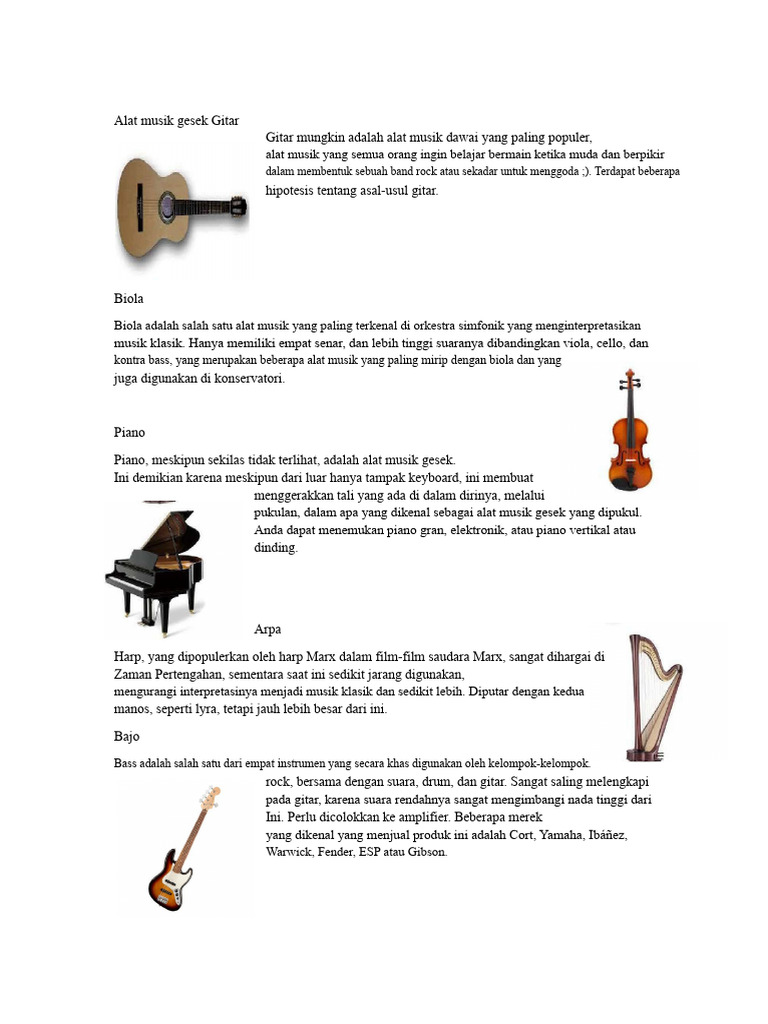 Alat musik gesek Gitar

Gitar mungkin adalah alat musik dawai yang paling populer, alat musik yang semua orang ingin belajar bermain ketika muda dan berpikir dalam membentuk sebuah band rock atau sekadar untuk menggoda ;). Terdapat beberapa hipotesis tentang asal-usul gitar.

Biola

Biola adalah salah satu alat musik yang paling terkenal di orkestra simfonik yang menginterpretasikan musik klasik. Hanya memiliki empat senar, dan lebih tinggi suaranya dibandingkan viola, cello, dan kontra bass, yang merupakan beberapa alat musik yang paling mirip dengan biola dan yang juga digunakan di konservatori.

Piano

Piano, meskipun sekilas tidak terlihat, adalah alat musik gesek. Ini demikian karena meskipun dari luar hanya tampak keyboard, ini membuat menggerakkan tali yang ada di dalam dirinya, melalui pukulan, dalam apa yang dikenal sebagai alat musik gesek yang dipukul. Anda dapat menemukan piano gran, elektronik, atau piano vertikal atau dinding.

Arpa

Harp, yang dipopulerkan oleh harp Marx dalam film-film saudara Marx, sangat dihargai di Zaman Pertengahan, sementara saat ini sedikit jarang digunakan, mengurangi interpretasinya menjadi musik klasik dan sedikit lebih. Diputar dengan kedua manos, seperti lyra, tetapi jauh lebih besar dari ini.

Bajo

Bass adalah salah satu dari empat instrumen yang secara khas digunakan oleh kelompok-kelompok. rock, bersama dengan suara, drum, dan gitar. Sangat saling melengkapi pada gitar, karena suara rendahnya sangat mengimbangi nada tinggi dari Ini. Perlu dicolokkan ke amplifier. Beberapa merek yang dikenal yang menjual produk ini adalah Cort, Yamaha, Ibáñez, Warwick, Fender, ESP atau Gibson.